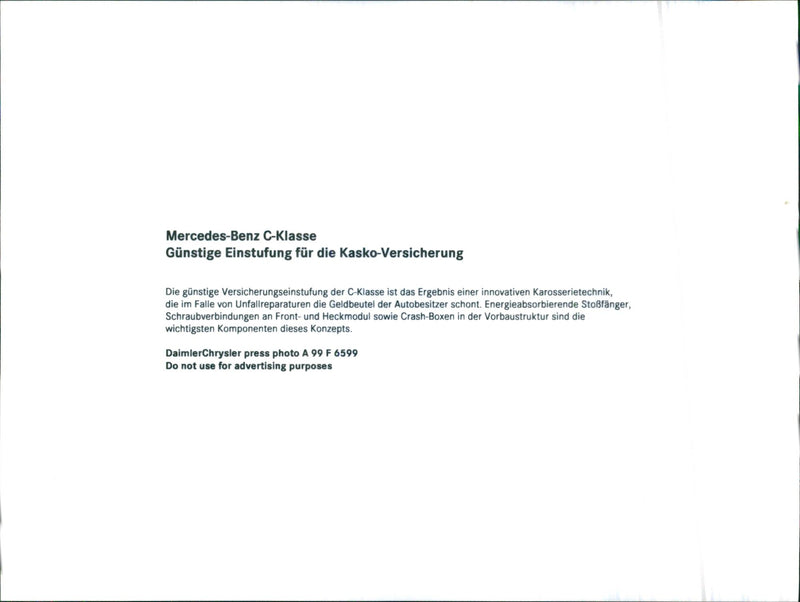 Mercedes-Benz C-Klasse
Günstige Einstufung für die Kasko-Versicherung

Die günstige Versicherungseinstufung der C-Klasse ist das Ergebnis einer innovativen Karosserietechnik, die im Falle von Unfallreparaturen die Geldbeutel der Autobesitzer schont. Energieabsorbierende Stoßfänger, Schraubverbindungen an Front- und Heckmodul sowie Crash-Boxen in der Vorbaustruktur sind die wichtigsten Komponenten dieses Konzepts.

DaimlerChrysler press photo A 99 F 6599
Do not use for advertising purposes